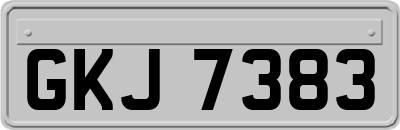 GKJ 7383